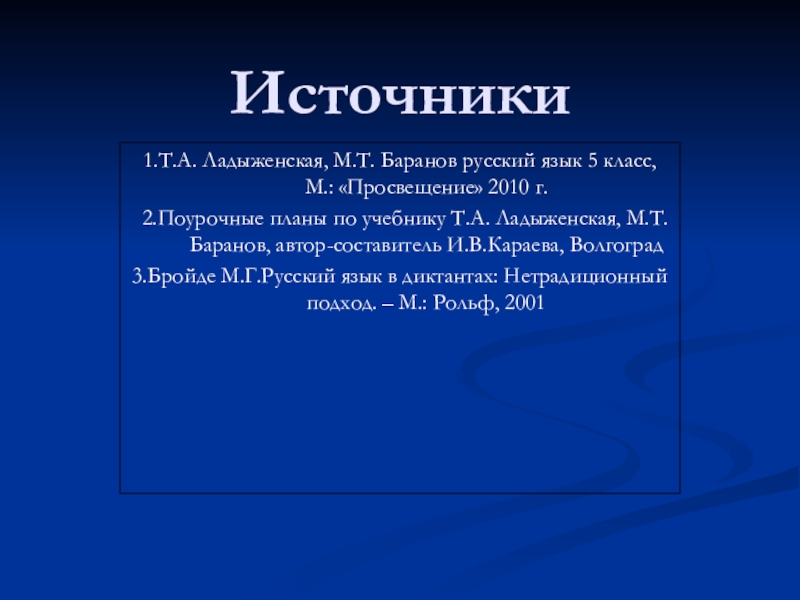 Источники

1.Т.А. Ладыженская, М.Т. Баранов русский язык 5 класс, М.: «Просвещение» 2010 г.

2.Поурочные планы по учебнику Т.А. Ладыженская, М.Т. Баранов, автор-составитель И.В.Караева, Волгоград

3.Бройде М.Г.Русский язык в диктантах: Нетрадиционный подход. – М.: Рольф, 2001